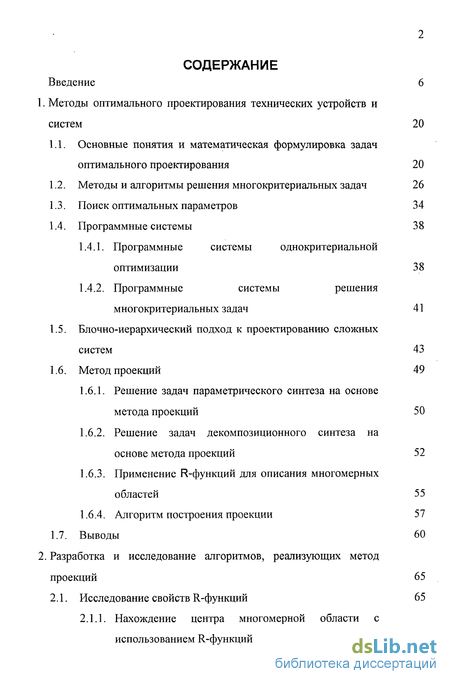 2

СОДЕРЖАНИЕ

Введение 6

1. Методы оптимального проектирования технических устройств и систем 20

1.1. Основные понятия и математическая формулировка задач оптимального проектирования 20

1.2. Методы и алгоритмы решения многокритериальных задач 26

1.3. Поиск оптимальных параметров 34

1.4. Программные системы 38

1.4.1. Программные системы однокритериальной оптимизации 38

1.4.2. Программные системы решения многокритериальных задач 41

1.5. Блочно-иерархический подход к проектированию сложных систем 43

1.6. Метод проекций 49

1.6.1. Решение задач параметрического синтеза на основе метода проекций 50

1.6.2. Решение задач декомпозиционного синтеза на основе метода проекций 52

1.6.3. Применение R-функций для описания многомерных областей 55

1.6.4. Алгоритм построения проекции 57

1.7. Выводы 60

2. Разработка и исследование алгоритмов, реализующих метод проекций 65

2.1. Исследование свойств R-функций 65

2.1.1. Нахождение центра многомерной области с использованием R-функций

dsLib.net
библиотека диссертаций